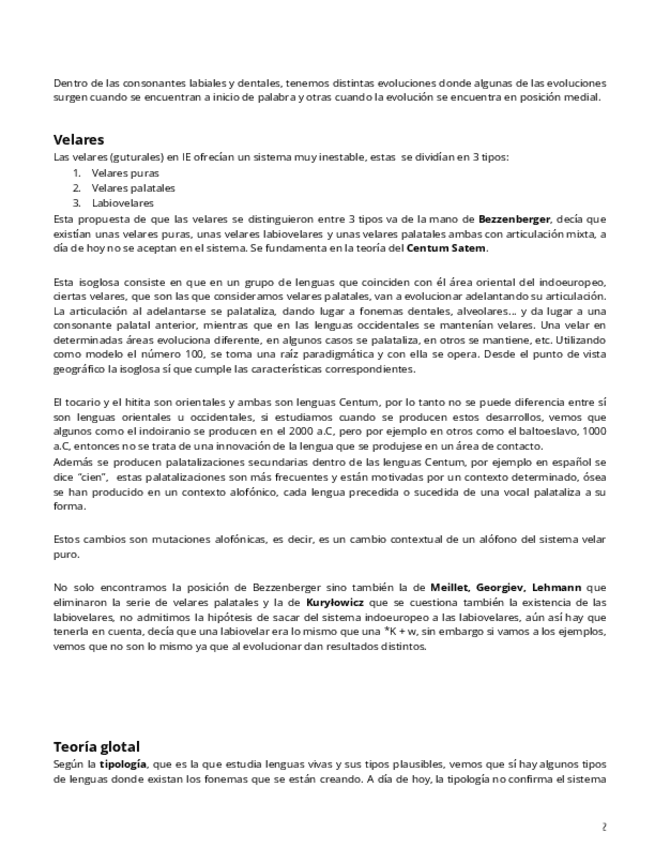 Dentro de las consonantes labiales y dentales, tenemos distintas evoluciones donde algunas de las evoluciones surgen cuando se encuentran a inicio de palabra y otras cuando la evolución se encuentra en posición medial.

Velares
Las velares (guturales) en IE ofrecían un sistema muy inestable, estas se dividían en 3 tipos:
1. Velares puras
2. Velares palatales
3. Labiovelares
Esta propuesta de que las velares se distinguieron entre 3 tipos va de la mano de Bezzenberger, decía que existían unas velares puras, unas velares labiovelares y unas velares palatales ambas con articulación mixta, a día de hoy no se aceptan en el sistema. Se fundamenta en la teoría del Centum Satem.

Esta isoglosa consiste en que en un grupo de lenguas que coinciden con él área oriental del indoeuropeo, ciertas velares, que son las que consideramos velares palatales, van a evolucionar adelantando su articulación. La articulación al adelantarse se palataliza, dando lugar a fonemas dentales, alveolares... y da lugar a una consonante palatal anterior, mientras que en las lenguas occidentales se mantenían velares. Una velar en determinadas áreas evoluciona diferente, en algunos casos se palataliza, en otros se mantiene, etc. Utilizando como modelo el número 100, se toma una raíz paradigmática y con ella se opera. Desde el punto de vista geográfico la isoglosa sí que cumple las características correspondientes.

El tocario y el hitita son orientales y ambas son lenguas Centum, por lo tanto no se puede diferencia entre sí son lenguas orientales u occidentales, si estudiamos cuando se producen estos desarrollos, vemos que algunos como el indoiranio se producen en el 2000 a.C, pero por ejemplo en otros como el baltoeslavo, 1000 a.C, entonces no se trata de una innovación de la lengua que se produjese en un área de contacto.
Además se producen palatalizaciones secundarias dentro de las lenguas Centum, por ejemplo en español se dice "cien", estas palatalizaciones son más frecuentes y están motivadas por un contexto determinado, ósea se han producido en un contexto alofónico, cada lengua precedida o sucedida de una vocal palataliza a su forma.

Estos cambios son mutaciones alofónicas, es decir, es un cambio contextual de un alófono del sistema velar puro.

No solo encontramos la posición de Bezzenberger sino también la de Meillet, Georgiev, Lehmann que eliminaron la serie de velares palatales y la de Kuryłowicz que se cuestiona también la existencia de las labiovelares, no admitimos la hipótesis de sacar del sistema indoeuropeo a las labiovelares, aún así hay que tenerla en cuenta, decía que una labiovelar era lo mismo que una *K + w, sin embargo si vamos a los ejemplos, vemos que no son lo mismo ya que al evolucionar dan resultados distintos.

Teoría glotal
Según la tipología, que es la que estudia lenguas vivas y sus tipos plausibles, vemos que sí hay algunos tipos de lenguas donde existan los fonemas que se están creando. A día de hoy, la tipología no confirma el sistema

2